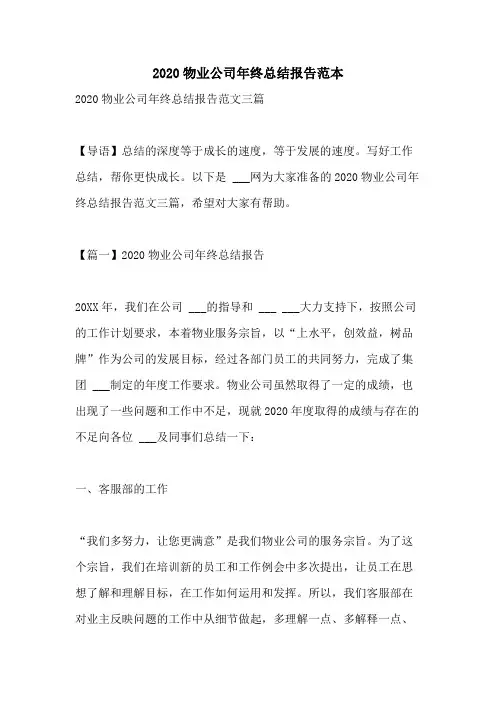 2020 物业公司年终总结报告范本

2020 物业公司年终总结报告范文三篇

【导语】总结的深度等于成长的速度，等于发展的速度。写好工作总结，帮你更快成长。以下是 ___网为大家准备的 2020 物业公司年终总结报告范文三篇，希望对大家有帮助。

【篇一】2020 物业公司年终总结报告

20XX 年，我们在公司 ___的指导和 ___ ___大力支持下，按照公司的工作计划要求，本着物业服务宗旨，以“上水平，创效益，树品牌”作为公司的发展目标，经过各部门员工的共同努力，完成了集团 ___制定的年度工作要求。物业公司虽然取得了一定的成绩，也出现了一些问题和工作中不足，现就 2020 年度取得的成绩与存在的不足向各位 ___及同事们总结一下：

一、客服部的工作

“我们多努力，让您更满意”是我们物业公司的服务宗旨。为了这个宗旨，我们在培训新的员工和工作例会中多次提出，让员工在思想了解和理解目标，在工作如何运用和发挥。所以，我们客服部在对业主反映问题的工作中从细节做起，多理解一点、多解释一点、